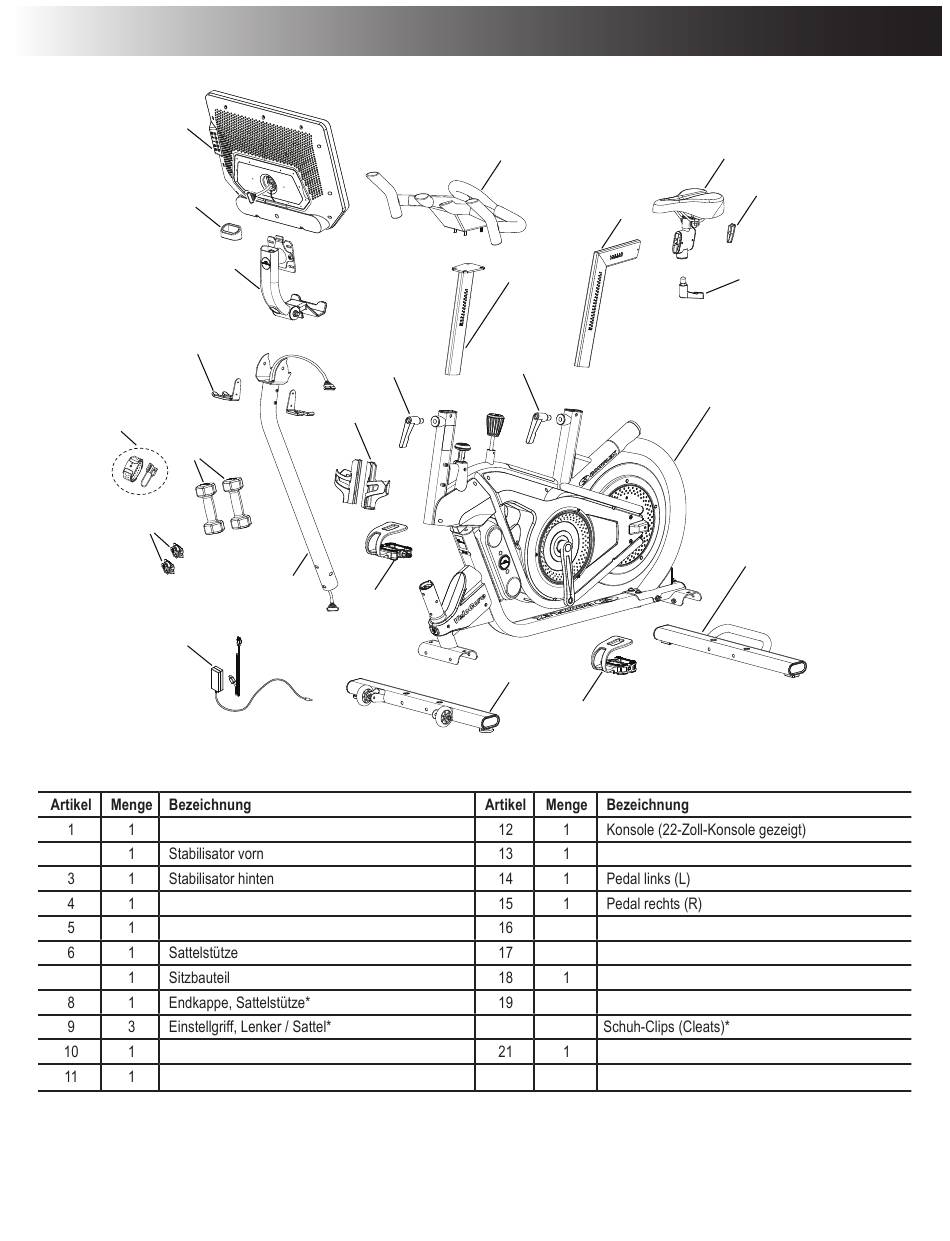 | Artikel | Menge | Bezeichnung | Artikel | Menge | Bezeichnung |
|---|---|---|---|---|---|
| 1 | 1 | | 12 | 1 | Konsole (22-Zoll-Konsole gezeigt) |
| | 1 | Stabilisator vorn | 13 | 1 | |
| 3 | 1 | Stabilisator hinten | 14 | 1 | Pedal links (L) |
| 4 | 1 | | 15 | 1 | Pedal rechts (R) |
| 5 | 1 | | 16 | | |
| 6 | 1 | Sattelstütze | 17 | | |
| | 1 | Sitzbauteil | 18 | 1 | |
| 8 | 1 | Endkappe, Sattelstütze* | 19 | | |
| 9 | 3 | Einstellgriff, Lenker / Sattel* | | | Schuh-Clips (Cleats)* |
| 10 | 1 | | 21 | 1 | |
| 11 | 1 | | | | |